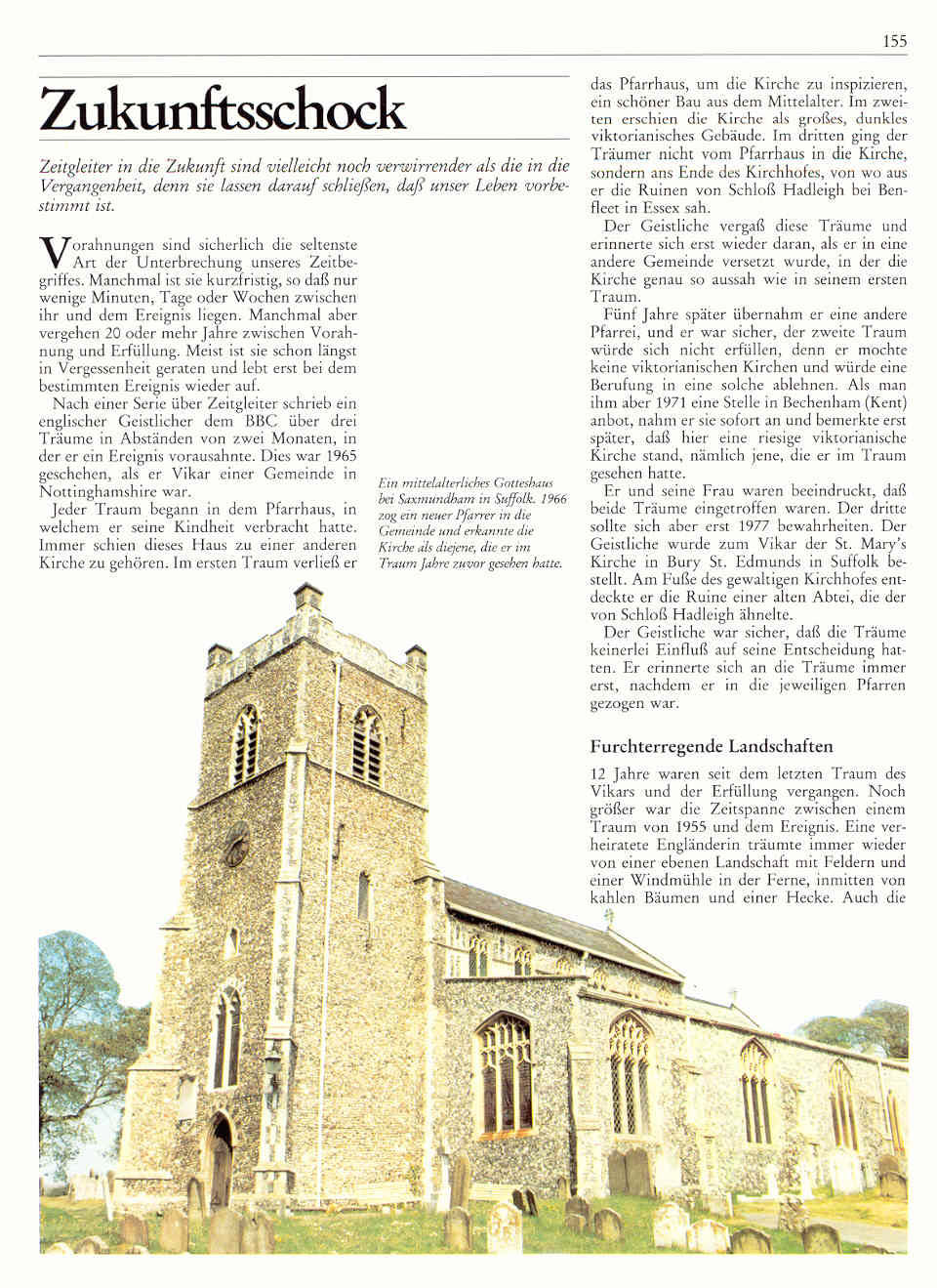 155

Zukunftsschock

Zeitgleiter in die Zukunft sind vielleicht noch verwirrender als die in die Vergangenheit, denn sie lassen darauf schließen, daß unser Leben vorbestimmt ist.

Vorahnungen sind sicherlich die seltenste Art der Unterbrechung unseres Zeitbegriffes. Manchmal ist sie kurzfristig, so daß nur wenige Minuten, Tage oder Wochen zwischen ihr und dem Ereignis liegen. Manchmal aber vergehen 20 oder mehr Jahre zwischen Vorahnung und Erfüllung. Meist ist sie schon längst in Vergessenheit geraten und lebt erst bei dem bestimmten Ereignis wieder auf.

Nach einer Serie über Zeitgleiter schrieb ein englischer Geistlicher dem BBC über drei Träume in Abständen von zwei Monaten, in der er ein Ereignis vorausahnte. Dies war 1965 geschehen, als er Vikar einer Gemeinde in Nottinghamshire war.

Jeder Traum begann in dem Pfarrhaus, in welchem er seine Kindheit verbracht hatte. Immer schien dieses Haus zu einer anderen Kirche zu gehören. Im ersten Traum verließ er

Ein mittelalterliches Gotteshaus bei Saxmundham in Suffolk. 1966 zog ein neuer Pfarrer in die Gemeinde und erkannte die Kirche als diejene, die er im Traum Jahre zuvor gesehen hatte.

das Pfarrhaus, um die Kirche zu inspizieren, ein schöner Bau aus dem Mittelalter. Im zweiten erschien die Kirche als großes, dunkles viktorianisches Gebäude. Im dritten ging der Träumer nicht vom Pfarrhaus in die Kirche, sondern ans Ende des Kirchhofes, von wo aus er die Ruinen von Schloß Hadleigh bei Benfleet in Essex sah.

Der Geistliche vergaß diese Träume und erinnerte sich erst wieder daran, als er in eine andere Gemeinde versetzt wurde, in der die Kirche genau so aussah wie in seinem ersten Traum.

Fünf Jahre später übernahm er eine andere Pfarrei, und er war sicher, der zweite Traum würde sich nicht erfüllen, denn er mochte keine viktorianischen Kirchen und würde eine Berufung in eine solche ablehnen. Als man ihm aber 1971 eine Stelle in Bechenham (Kent) anbot, nahm er sie sofort an und bemerkte erst später, daß hier eine riesige viktorianische Kirche stand, nämlich jene, die er im Traum gesehen hatte.

Er und seine Frau waren beeindruckt, daß beide Träume eingetroffen waren. Der dritte sollte sich aber erst 1977 bewahrheiten. Der Geistliche wurde zum Vikar der St. Mary's Kirche in Bury St. Edmunds in Suffolk bestellt. Am Fuße des gewaltigen Kirchhofes entdeckte er die Ruine einer alten Abtei, die der von Schloß Hadleigh ähnelte.

Der Geistliche war sicher, daß die Träume keinerlei Einfluß auf seine Entscheidung hatten. Er erinnerte sich an die Träume immer erst, nachdem er in die jeweiligen Pfarren gezogen war.

Furchterregende Landschaften

12 Jahre waren seit dem letzten Traum des Vikars und der Erfüllung vergangen. Noch größer war die Zeitspanne zwischen einem Traum von 1955 und dem Ereignis. Eine verheiratete Engländerin träumte immer wieder von einer ebenen Landschaft mit Feldern und einer Windmühle in der Ferne, inmitten von kahlen Bäumen und einer Hecke. Auch die